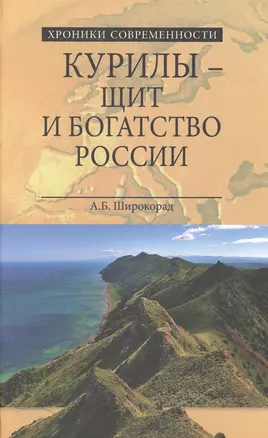 ХРОНИКИ СОВРЕМЕННОСТИ

КУРИЛЫ – ЩИТ И БОГАТСТВО РОССИИ

А.Б. Широкорад